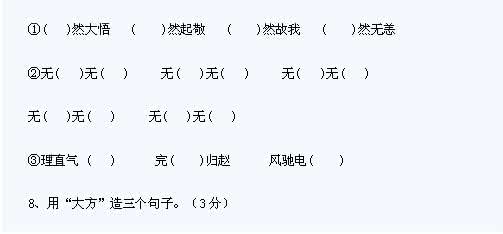 ①(　)然大悟　(　)然起敬　(　)然故我　(　)然无恙

②无(　)无(　)　无(　)无(　)　无(　)无(　)

无(　)无(　)　无(　)无(　)

③理直气(　)　完(　)归赵　风驰电(　)

8、用“大方”造三个句子。(3分)